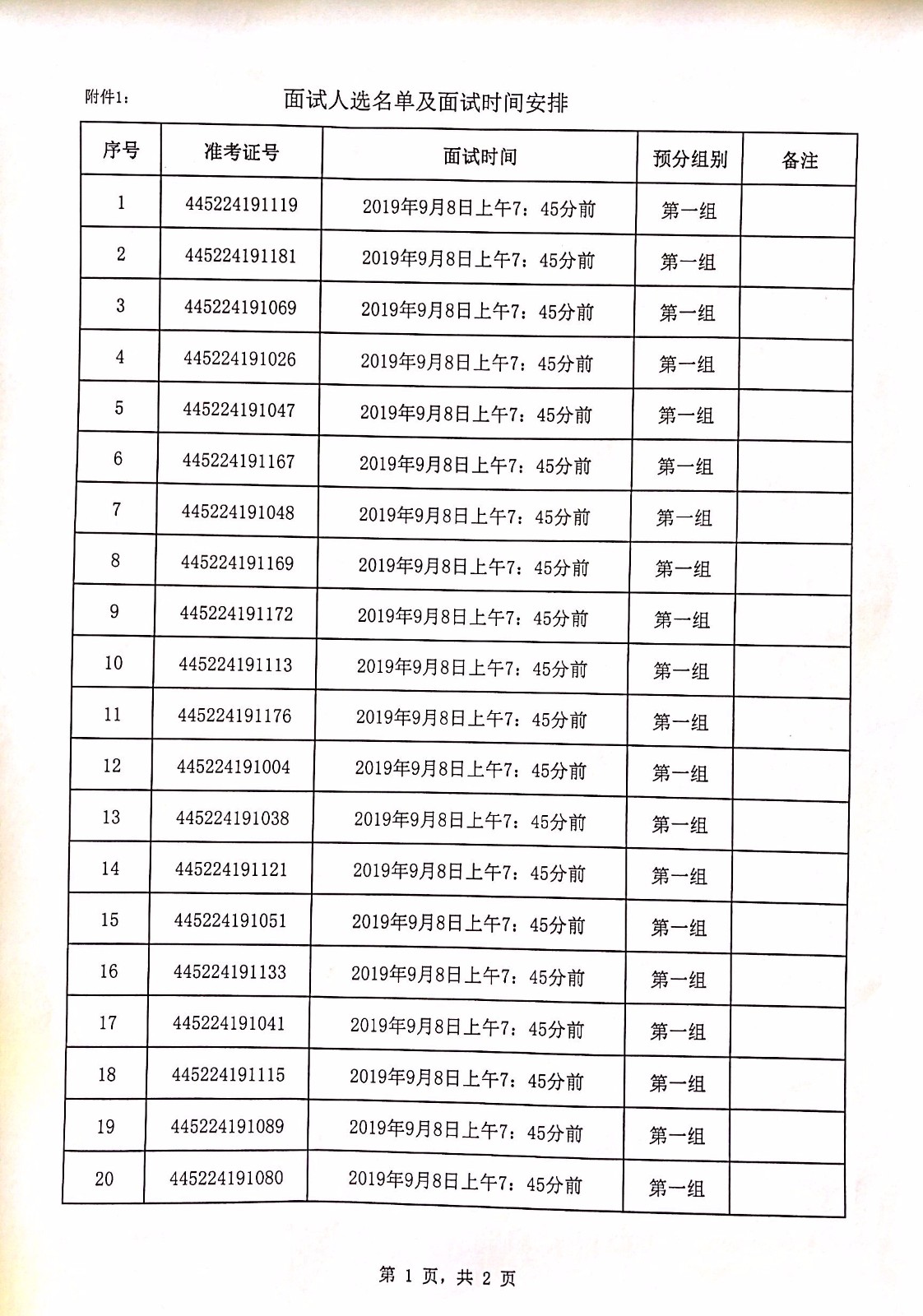 附件1：

面试人选名单及面试时间安排

| 序号 | 准考证号 | 面试时间 | 预分组别 | 备注 |
|---|---|---|---|---|
| 1 | 445224191119 | 2019年9月8日上午7：45分前 | 第一组 | |
| 2 | 445224191181 | 2019年9月8日上午7：45分前 | 第一组 | |
| 3 | 445224191069 | 2019年9月8日上午7：45分前 | 第一组 | |
| 4 | 445224191026 | 2019年9月8日上午7：45分前 | 第一组 | |
| 5 | 445224191047 | 2019年9月8日上午7：45分前 | 第一组 | |
| 6 | 445224191167 | 2019年9月8日上午7：45分前 | 第一组 | |
| 7 | 445224191048 | 2019年9月8日上午7：45分前 | 第一组 | |
| 8 | 445224191169 | 2019年9月8日上午7：45分前 | 第一组 | |
| 9 | 445224191172 | 2019年9月8日上午7：45分前 | 第一组 | |
| 10 | 445224191113 | 2019年9月8日上午7：45分前 | 第一组 | |
| 11 | 445224191176 | 2019年9月8日上午7：45分前 | 第一组 | |
| 12 | 445224191004 | 2019年9月8日上午7：45分前 | 第一组 | |
| 13 | 445224191038 | 2019年9月8日上午7：45分前 | 第一组 | |
| 14 | 445224191121 | 2019年9月8日上午7：45分前 | 第一组 | |
| 15 | 445224191051 | 2019年9月8日上午7：45分前 | 第一组 | |
| 16 | 445224191133 | 2019年9月8日上午7：45分前 | 第一组 | |
| 17 | 445224191041 | 2019年9月8日上午7：45分前 | 第一组 | |
| 18 | 445224191115 | 2019年9月8日上午7：45分前 | 第一组 | |
| 19 | 445224191089 | 2019年9月8日上午7：45分前 | 第一组 | |
| 20 | 445224191080 | 2019年9月8日上午7：45分前 | 第一组 | |

第 1 页，共 2 页